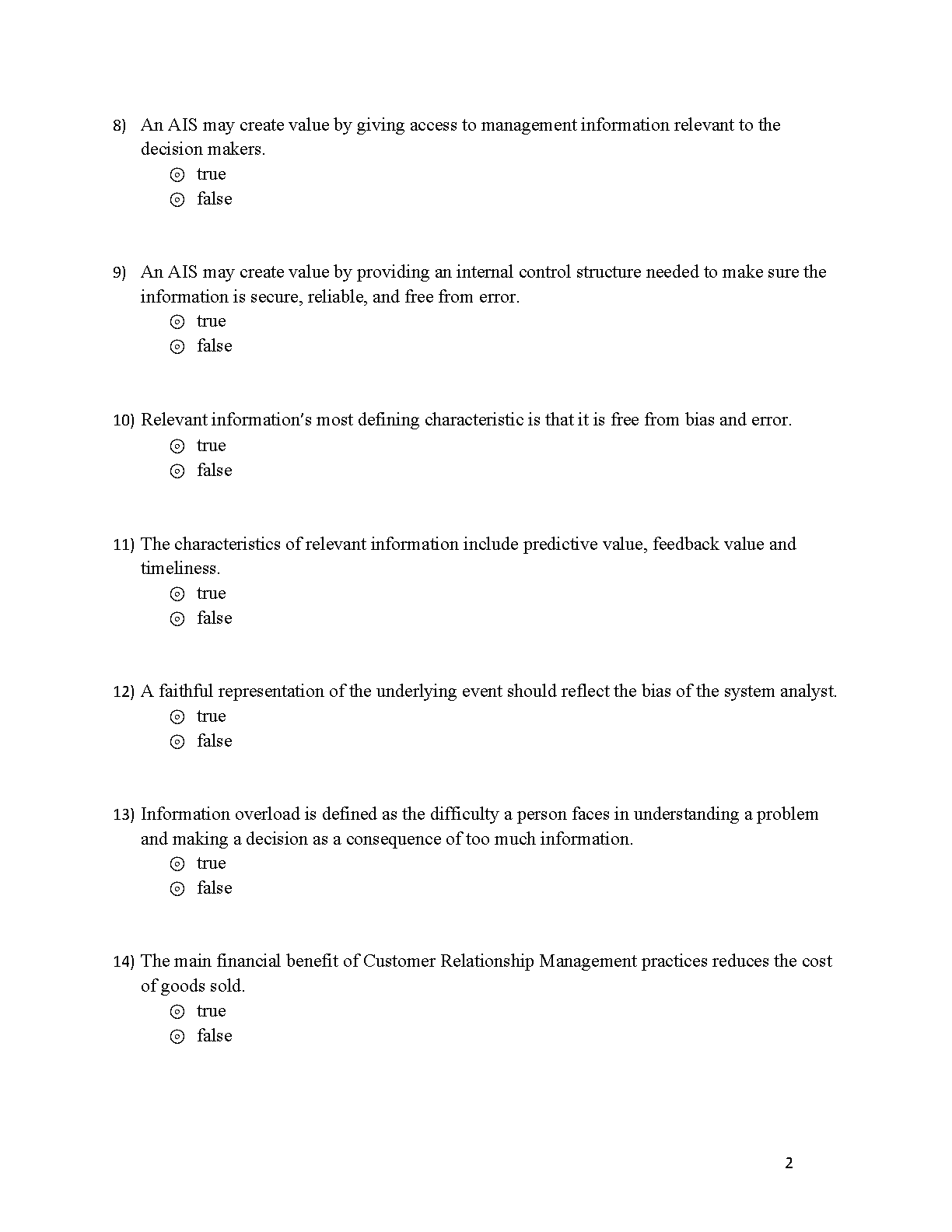 8) An AIS may create value by giving access to management information relevant to the decision makers.
⊙ true
⊙ false

9) An AIS may create value by providing an internal control structure needed to make sure the information is secure, reliable, and free from error.
⊙ true
⊙ false

10) Relevant information's most defining characteristic is that it is free from bias and error.
⊙ true
⊙ false

11) The characteristics of relevant information include predictive value, feedback value and timeliness.
⊙ true
⊙ false

12) A faithful representation of the underlying event should reflect the bias of the system analyst.
⊙ true
⊙ false

13) Information overload is defined as the difficulty a person faces in understanding a problem and making a decision as a consequence of too much information.
⊙ true
⊙ false

14) The main financial benefit of Customer Relationship Management practices reduces the cost of goods sold.
⊙ true
⊙ false

2